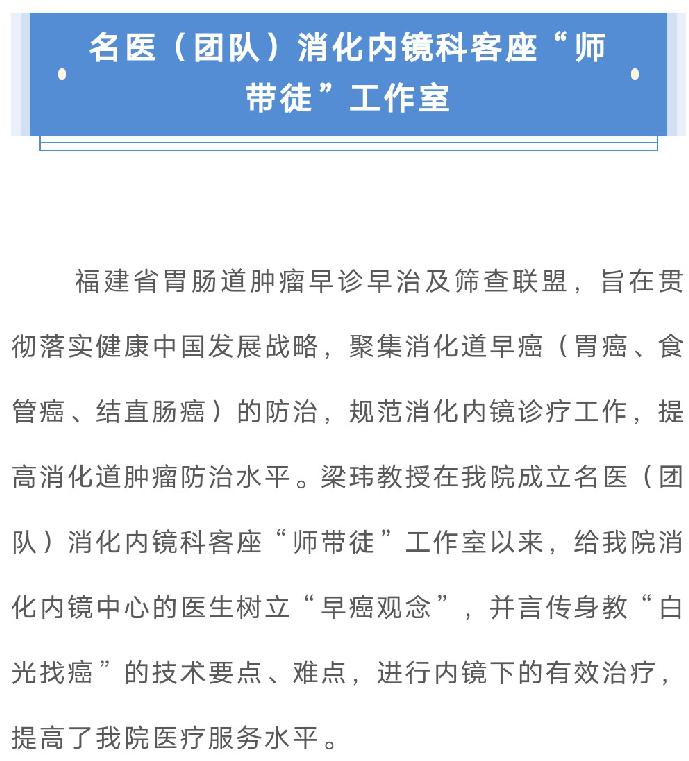 名医（团队）消化内镜科客座“师带徒”工作室

福建省胃肠道肿瘤早诊早治及筛查联盟，旨在贯彻落实健康中国发展战略，聚集消化道早癌（胃癌、食管癌、结直肠癌）的防治，规范消化内镜诊疗工作，提高消化道肿瘤防治水平。梁玮教授在我院成立名医（团队）消化内镜科客座“师带徒”工作室以来，给我院消化内镜中心的医生树立“早癌观念”，并言传身教“白光找癌”的技术要点、难点，进行内镜下的有效治疗，提高了我院医疗服务水平。